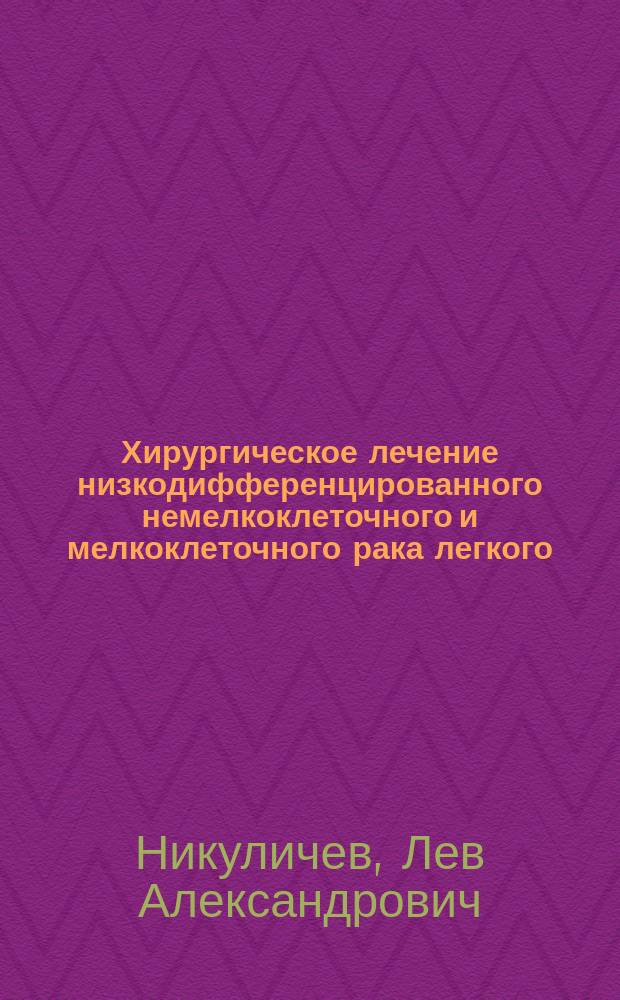 Хирургическое лечение низкодифференцированного немелкоклеточного и мелкоклеточного рака легкого

Никуличев, Лев Александрович